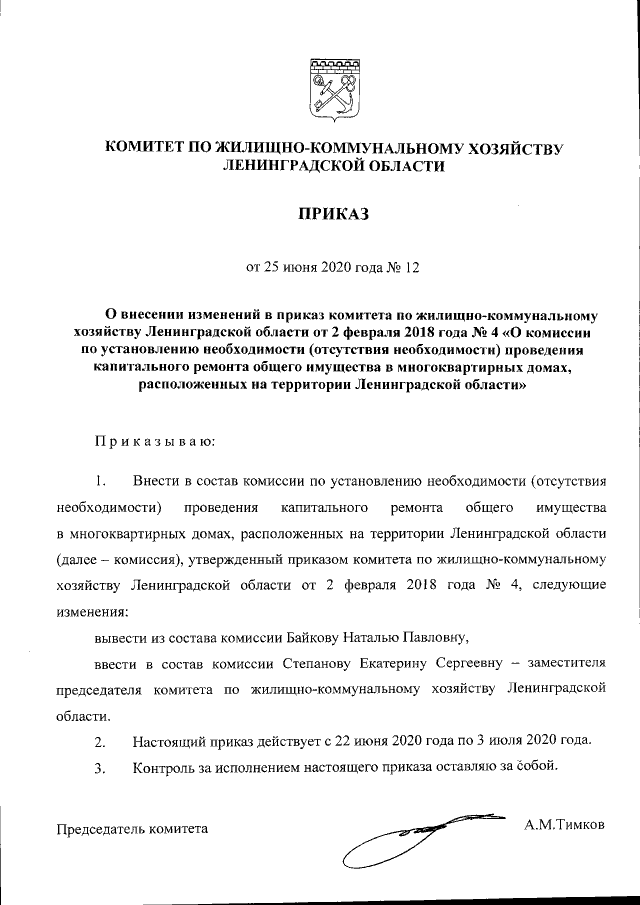 КОМИТЕТ ПО ЖИЛИЩНО-КОММУНАЛЬНОМУ ХОЗЯЙСТВУ ЛЕНИНГРАДСКОЙ ОБЛАСТИ

ПРИКАЗ

от 25 июня 2020 года № 12

О внесении изменений в приказ комитета по жилищно-коммунальному хозяйству Ленинградской области от 2 февраля 2018 года № 4 «О комиссии по установлению необходимости (отсутствия необходимости) проведения капитального ремонта общего имущества в многоквартирных домах, расположенных на территории Ленинградской области»

Приказываю:

1. Внести в состав комиссии по установлению необходимости (отсутствия необходимости) проведения капитального ремонта общего имущества в многоквартирных домах, расположенных на территории Ленинградской области (далее – комиссия), утвержденный приказом комитета по жилищно-коммунальному хозяйству Ленинградской области от 2 февраля 2018 года № 4, следующие изменения:

вывести из состава комиссии Байкову Наталью Павловну,

ввести в состав комиссии Степанову Екатерину Сергеевну – заместителя председателя комитета по жилищно-коммунальному хозяйству Ленинградской области.

2. Настоящий приказ действует с 22 июня 2020 года по 3 июля 2020 года.

3. Контроль за исполнением настоящего приказа оставляю за собой.

Председатель комитета А.М.Тимков